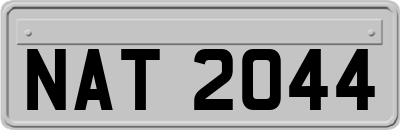 NAT 2044